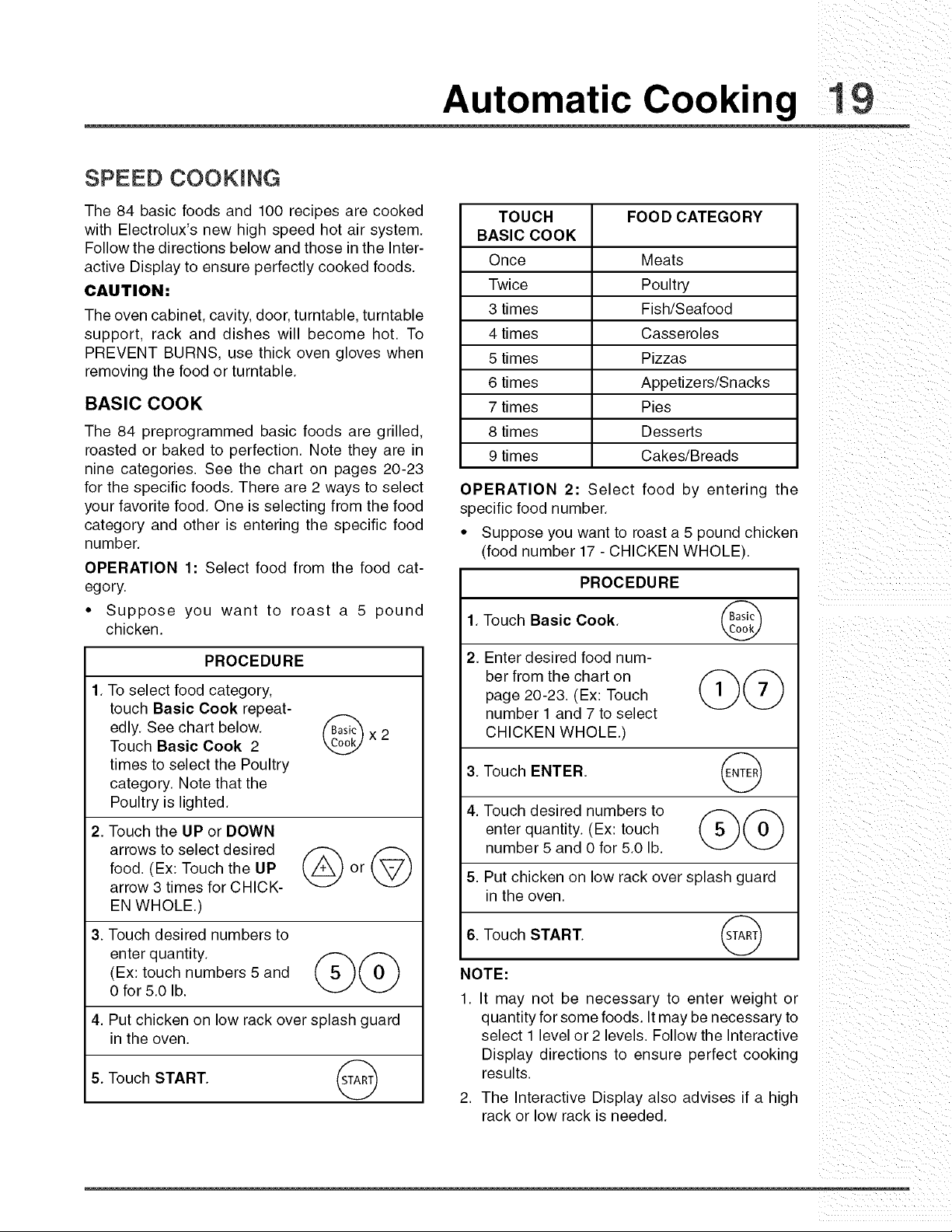 Automatic Cooking 19

SPEED COOKING

The 84 basic foods and 100 recipes are cooked with Electrolux's new high speed hot air system. Follow the directions below and those in the Interactive Display to ensure perfectly cooked foods.

CAUTION:

The oven cabinet, cavity, door, turntable, turntable support, rack and dishes will become hot. To PREVENT BURNS, use thick oven gloves when removing the food or turntable.

BASIC COOK

The 84 preprogrammed basic foods are grilled, roasted or baked to perfection. Note they are in nine categories. See the chart on pages 20-23 for the specific foods. There are 2 ways to select your favorite food. One is selecting from the food category and other is entering the specific food number.

OPERATION 1: Select food from the food category.

• Suppose you want to roast a 5 pound chicken.

PROCEDURE

1. To select food category, touch Basic Cook repeatedly. See chart below. Touch Basic Cook 2 times to select the Poultry category. Note that the Poultry is lighted. Basic Cook x 2

2. Touch the UP or DOWN arrows to select desired food. (Ex: Touch the UP arrow 3 times for CHICKEN WHOLE.) or

3. Touch desired numbers to enter quantity. (Ex: touch numbers 5 and 0 for 5.0 lb. 5 0

4. Put chicken on low rack over splash guard in the oven.

5. Touch START. START

| TOUCH BASIC COOK | FOOD CATEGORY |
|---|---|
| Once | Meats |
| Twice | Poultry |
| 3 times | Fish/Seafood |
| 4 times | Casseroles |
| 5 times | Pizzas |
| 6 times | Appetizers/Snacks |
| 7 times | Pies |
| 8 times | Desserts |
| 9 times | Cakes/Breads |

OPERATION 2: Select food by entering the specific food number.

• Suppose you want to roast a 5 pound chicken (food number 17 - CHICKEN WHOLE).

PROCEDURE

1. Touch Basic Cook. Basic Cook

2. Enter desired food number from the chart on page 20-23. (Ex: Touch number 1 and 7 to select CHICKEN WHOLE.) 1 7

3. Touch ENTER. ENTER

4. Touch desired numbers to enter quantity. (Ex: touch number 5 and 0 for 5.0 lb. 5 0

5. Put chicken on low rack over splash guard in the oven.

6. Touch START. START

NOTE:

1. It may not be necessary to enter weight or quantity for some foods. It may be necessary to select 1 level or 2 levels. Follow the Interactive Display directions to ensure perfect cooking results.

2. The Interactive Display also advises if a high rack or low rack is needed.